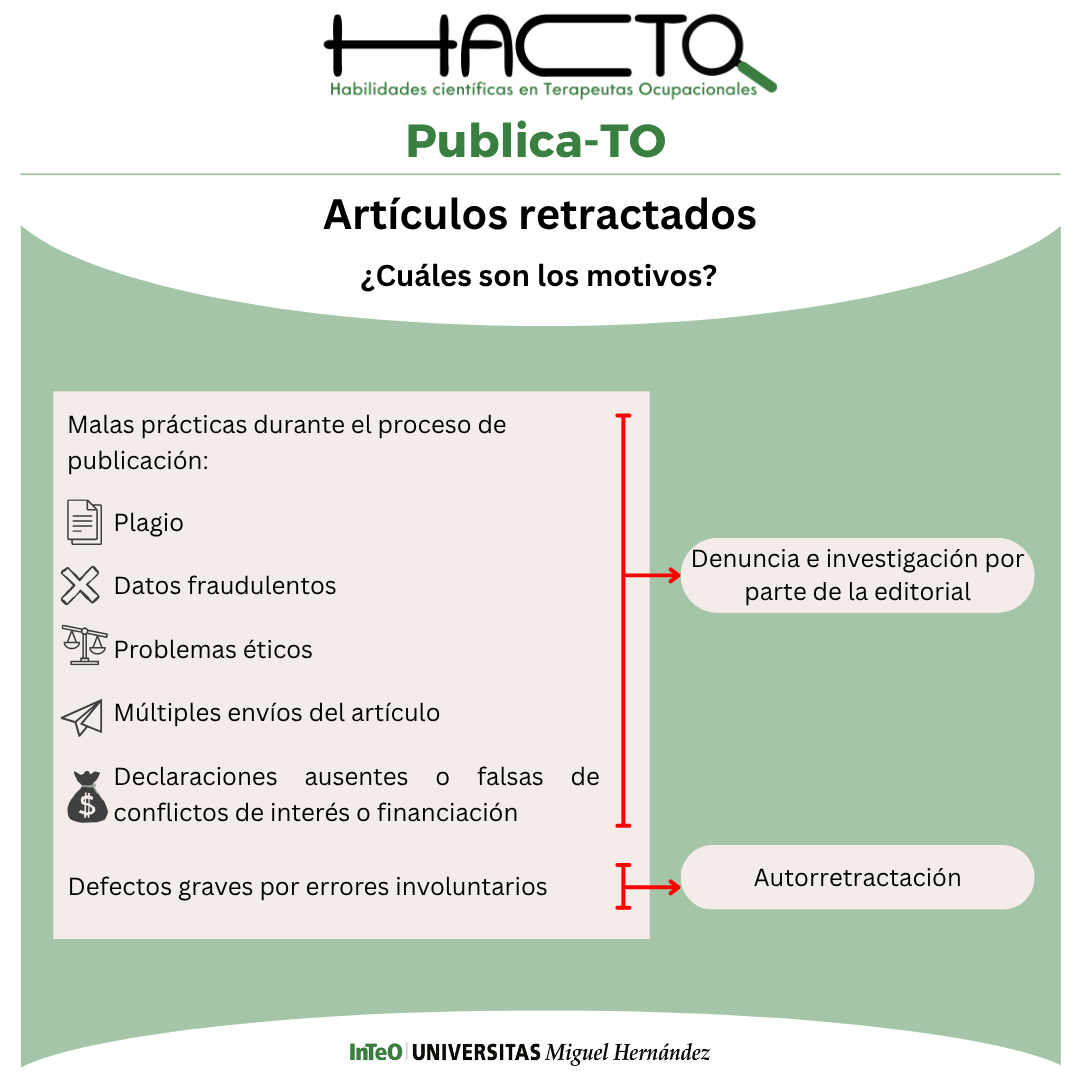 HACTO
Habilidades científicas en Terapeutas Ocupacionales

Publica-TO

Artículos retractados

¿Cuáles son los motivos?

Malas prácticas durante el proceso de publicación:

Plagio

Datos fraudulentos

Problemas éticos

Múltiples envíos del artículo

Declaraciones ausentes o falsas de conflictos de interés o financiación

Denuncia e investigación por parte de la editorial

Defectos graves por errores involuntarios

Autorretractación

InTeO | UNIVERSITAS Miguel Hernández